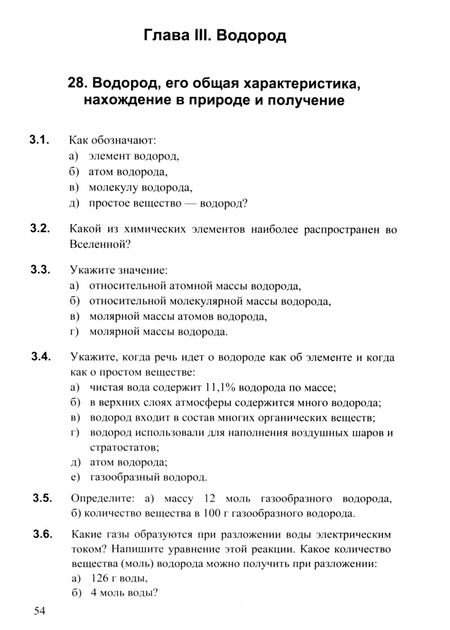 Глава III. Водород

28. Водород, его общая характеристика, нахождение в природе и получение

3.1. Как обозначают:
а) элемент водород,
б) атом водорода,
в) молекулу водорода,
д) простое вещество — водород?

3.2. Какой из химических элементов наиболее распространен во Вселенной?

3.3. Укажите значение:
а) относительной атомной массы водорода,
б) относительной молекулярной массы водорода,
в) молярной массы атомов водорода,
г) молярной массы водорода.

3.4. Укажите, когда речь идет о водороде как об элементе и когда как о простом веществе:
а) чистая вода содержит 11,1% водорода по массе;
б) в верхних слоях атмосферы содержится много водорода;
в) водород входит в состав многих органических веществ;
г) водород использовали для наполнения воздушных шаров и стратостатов;
д) атом водорода;
е) газообразный водород.

3.5. Определите: а) массу 12 моль газообразного водорода, б) количество вещества в 100 г газообразного водорода.

3.6. Какие газы образуются при разложении воды электрическим током? Напишите уравнение этой реакции. Какое количество вещества (моль) водорода можно получить при разложении:
а) 126 г воды,
б) 4 моль воды?

54